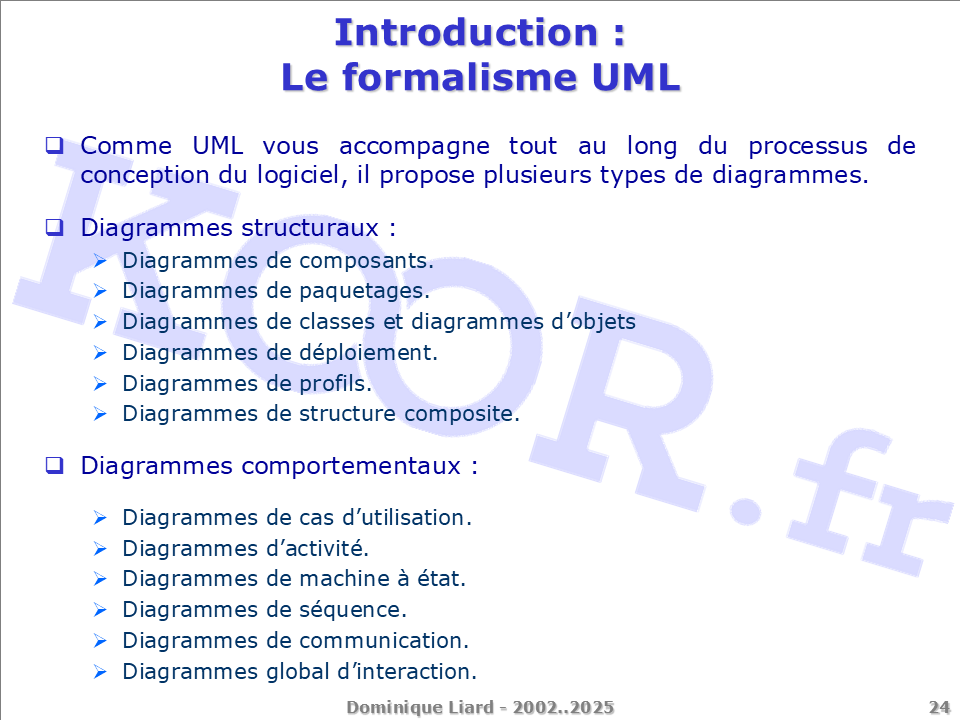 Introduction :
Le formalisme UML

❑ Comme UML vous accompagne tout au long du processus de conception du logiciel, il propose plusieurs types de diagrammes.

❑ Diagrammes structuraux :
➢ Diagrammes de composants.
➢ Diagrammes de paquetages.
➢ Diagrammes de classes et diagrammes d'objets
➢ Diagrammes de déploiement.
➢ Diagrammes de profils.
➢ Diagrammes de structure composite.

❑ Diagrammes comportementaux :

➢ Diagrammes de cas d'utilisation.
➢ Diagrammes d'activité.
➢ Diagrammes de machine à état.
➢ Diagrammes de séquence.
➢ Diagrammes de communication.
➢ Diagrammes global d'interaction.

KOOR.fr

Dominique Liard - 2002..2025

24